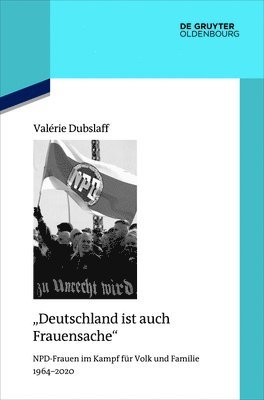 DE GRUYTER
OLDENBOURG

Valérie Dubslaff

NPD

zu Unrecht wird

„Deutschland ist auch Frauensache“

NPD-Frauen im Kampf für Volk und Familie 1964–2020